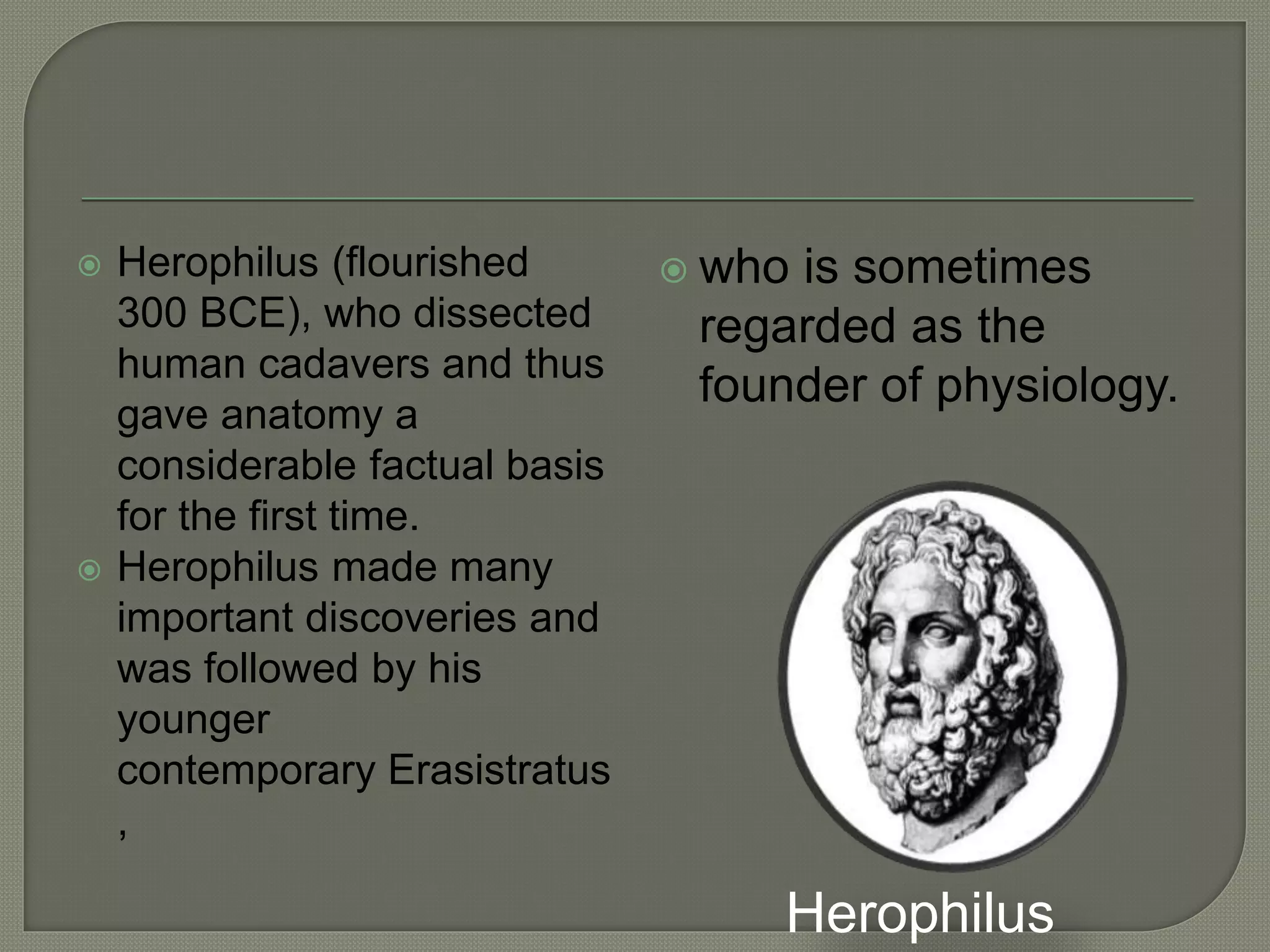 • Herophilus (flourished 300 BCE), who dissected human cadavers and thus gave anatomy a considerable factual basis for the first time.
• Herophilus made many important discoveries and was followed by his younger contemporary Erasistratus ,

• who is sometimes regarded as the founder of physiology.

Herophilus